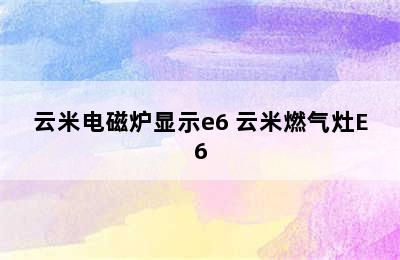 云米电磁炉显示e6 云米燃气灶E6